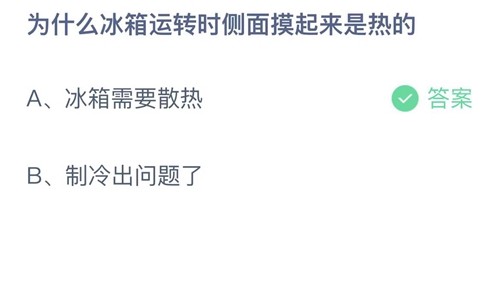 为什么冰箱运转时侧面摸起来是热的

A、冰箱需要散热

答案

B、制冷出问题了